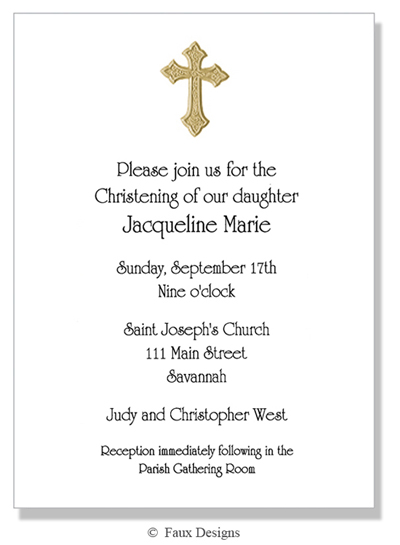 Please join us for the
Christening of our daughter
Jacqueline Marie

Sunday, September 17th
Nine o'clock

Saint Joseph's Church
111 Main Street
Savannah

Judy and Christopher West

Reception immediately following in the
Parish Gathering Room

© Faux Designs